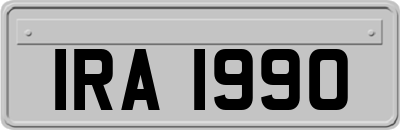 IRA 1990